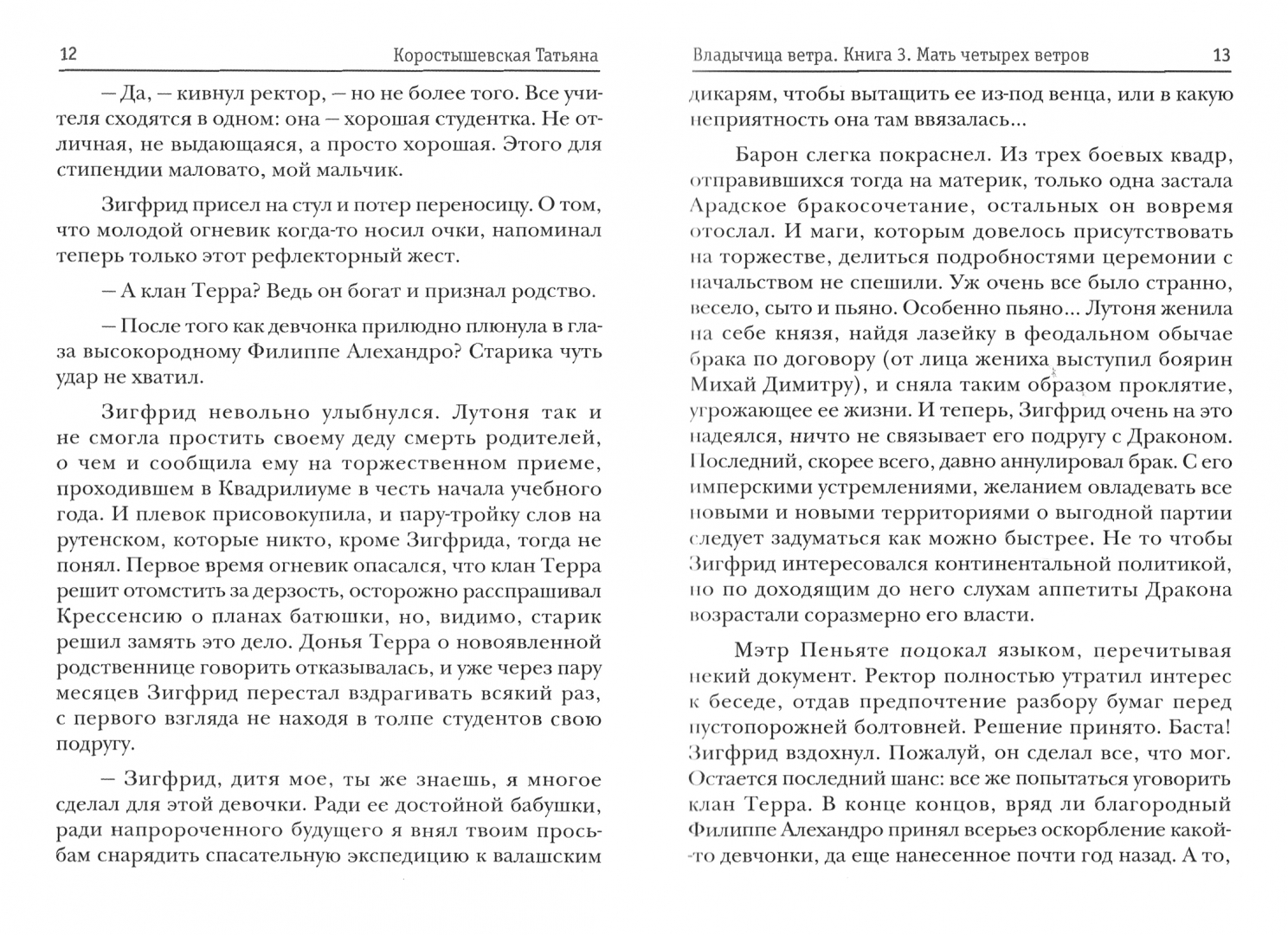 12 Коростышевская Татьяна

— Да, — кивнул ректор, — но не более того. Все учителя сходятся в одном: она — хорошая студентка. Не отличная, не выдающаяся, а просто хорошая. Этого для стипендии маловато, мой мальчик.

Зигфрид присел на стул и потер переносицу. О том, что молодой огневик когда-то носил очки, напоминал теперь только этот рефлекторный жест.

— А клан Терра? Ведь он богат и признал родство.

— После того как девчонка прилюдно плюнула в глаза высокородному Филиппе Алехандро? Старика чуть удар не хватил.

Зигфрид невольно улыбнулся. Лутоня так и не смогла простить своему деду смерть родителей, о чем и сообщила ему на торжественном приеме, проходившем в Квадрилиуме в честь начала учебного года. И плевок присовокупила, и пару-тройку слов на рутенском, которые никто, кроме Зигфрида, тогда не понял. Первое время огневик опасался, что клан Терра решит отомстить за дерзость, осторожно расспрашивал Крессенсию о планах батюшки, но, видимо, старик решил замять это дело. Донья Терра о новоявленной родственнице говорить отказывалась, и уже через пару месяцев Зигфрид перестал вздрагивать всякий раз, с первого взгляда не находя в толпе студентов свою подругу.

— Зигфрид, дитя мое, ты же знаешь, я многое сделал для этой девочки. Ради ее достойной бабушки, ради напророченного будущего я внял твоим просьбам снарядить спасательную экспедицию к валашским

Владычица ветра. Книга 3. Мать четырех ветров 13

дикарям, чтобы вытащить ее из-под венца, или в какую неприятность она там ввязалась...

Барон слегка покраснел. Из трех боевых квадр, отправившихся тогда на материк, только одна застала Арадское бракосочетание, остальных он вовремя отослал. И маги, которым довелось присутствовать на торжестве, делиться подробностями церемонии с начальством не спешили. Уж очень все было странно, весело, сыто и пьяно. Особенно пьяно... Лутоня женила на себе князя, найдя лазейку в феодальном обычае брака по договору (от лица жениха выступил боярин Михай Димитру), и сняла таким образом проклятие, угрожающее ее жизни. И теперь, Зигфрид очень на это надеялся, ничто не связывает его подругу с Драконом. Последний, скорее всего, давно аннулировал брак. С его имперскими устремлениями, желанием овладевать все новыми и новыми территориями о выгодной партии следует задуматься как можно быстрее. Не то чтобы Зигфрид интересовался континентальной политикой, но по доходящим до него слухам аппетиты Дракона возрастали соразмерно его власти.

Мэтр Пеньяте поцокал языком, перечитывая некий документ. Ректор полностью утратил интерес к беседе, отдав предпочтение разбору бумаг перед пустопорожней болтовней. Решение принято. Баста! Зигфрид вздохнул. Пожалуй, он сделал все, что мог. Остается последний шанс: все же попытаться уговорить клан Терра. В конце концов, вряд ли благородный Филиппе Алехандро принял всерьез оскорбление какой-то девчонки, да еще нанесенное почти год назад. А то,